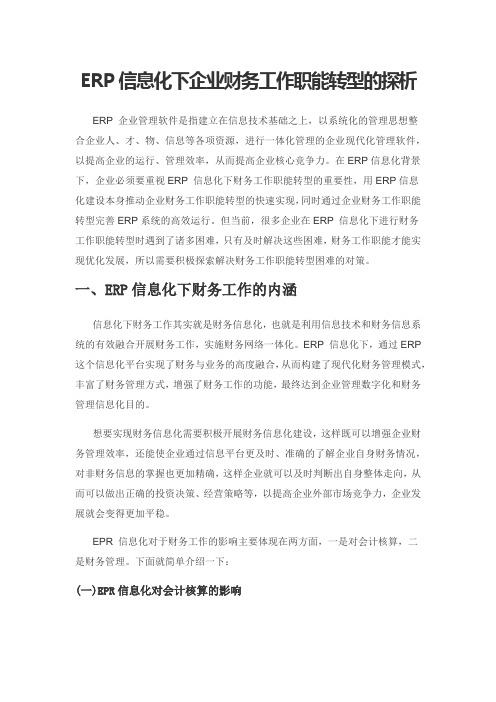 ERP 信息化下企业财务工作职能转型的探析

ERP 企业管理软件是指建立在信息技术基础之上，以系统化的管理思想整合企业人、才、物、信息等各项资源，进行一体化管理的企业现代化管理软件，以提高企业的运行、管理效率，从而提高企业核心竞争力。在 ERP 信息化背景下，企业必须要重视 ERP 信息化下财务工作职能转型的重要性，用 ERP 信息化建设本身推动企业财务工作职能转型的快速实现，同时通过企业财务工作职能转型完善 ERP 系统的高效运行。但当前，很多企业在 ERP 信息化下进行财务工作职能转型时遇到了诸多困难，只有及时解决这些困难，财务工作职能才能实现优化发展，所以需要积极探索解决财务工作职能转型困难的对策。

一、ERP 信息化下财务工作的内涵

信息化下财务工作其实就是财务信息化，也就是利用信息技术和财务信息系统的有效融合开展财务工作，实施财务网络一体化。ERP 信息化下，通过 ERP 这个信息化平台实现了财务与业务的高度融合，从而构建了现代化财务管理模式，丰富了财务管理方式，增强了财务工作的功能，最终达到企业管理数字化和财务管理信息化目的。

想要实现财务信息化需要积极开展财务信息化建设，这样既可以增强企业财务管理效率，还能使企业通过信息平台更及时、准确的了解企业自身财务情况，对非财务信息的掌握也更加精确，这样企业就可以及时判断出自身整体走向，从而可以做出正确的投资决策、经营策略等，以提高企业外部市场竞争力，企业发展就会变得更加平稳。

EPR 信息化对于财务工作的影响主要体现在两方面，一是对会计核算，二是财务管理。下面就简单介绍一下：

(一)EPR 信息化对会计核算的影响